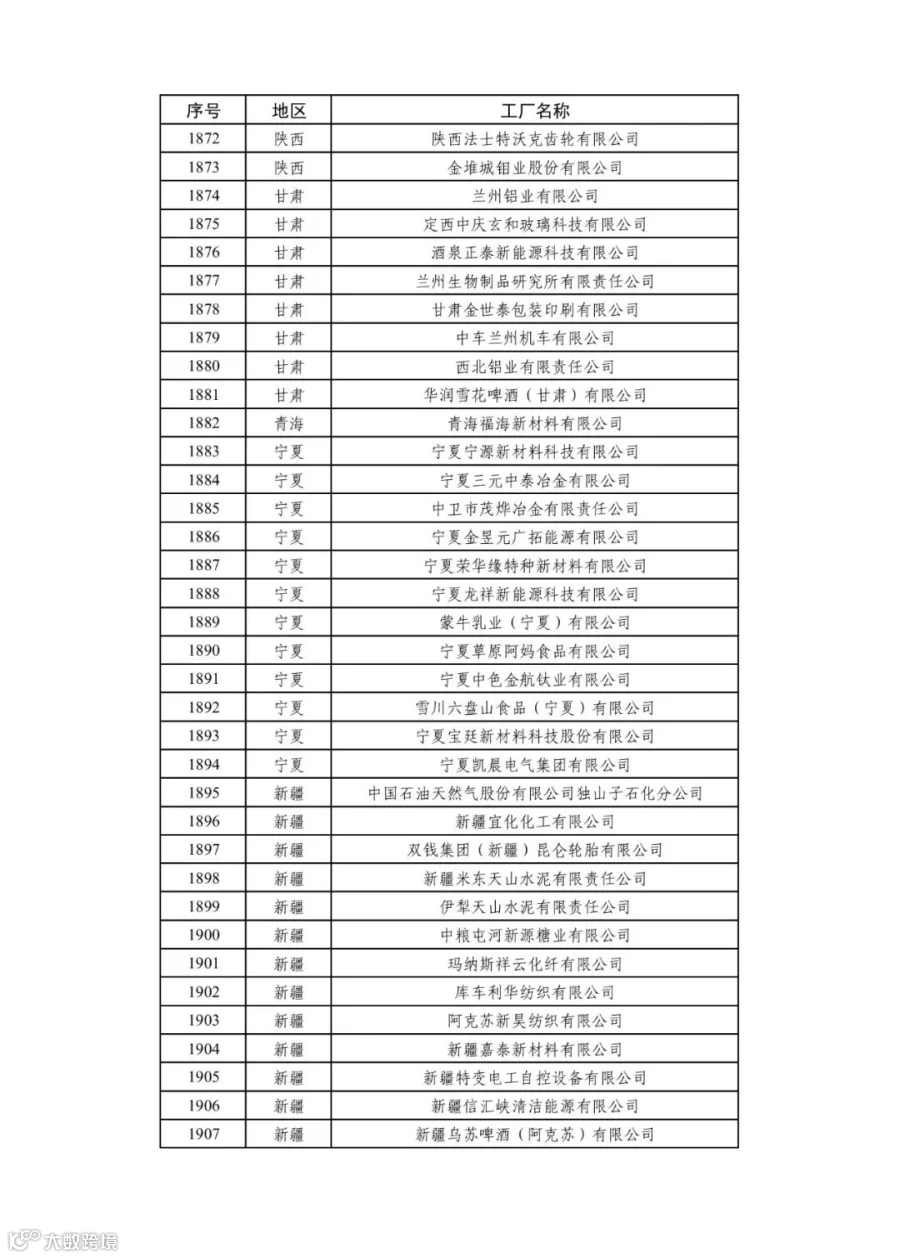 | 序号 | 地区 | 工厂名称 |
|---|---|---|
| 1872 | 陕西 | 陕西法士特沃克齿轮有限公司 |
| 1873 | 陕西 | 金堆城钼业股份有限公司 |
| 1874 | 甘肃 | 兰州铝业有限公司 |
| 1875 | 甘肃 | 定西中庆玄和玻璃科技有限公司 |
| 1876 | 甘肃 | 酒泉正泰新能源科技有限公司 |
| 1877 | 甘肃 | 兰州生物制品研究所有限责任公司 |
| 1878 | 甘肃 | 甘肃金世泰包装印刷有限公司 |
| 1879 | 甘肃 | 中车兰州机车有限公司 |
| 1880 | 甘肃 | 西北铝业有限责任公司 |
| 1881 | 甘肃 | 华润雪花啤酒（甘肃）有限公司 |
| 1882 | 青海 | 青海福海新材料有限公司 |
| 1883 | 宁夏 | 宁夏宁源新材料科技有限公司 |
| 1884 | 宁夏 | 宁夏三元中泰冶金有限公司 |
| 1885 | 宁夏 | 中卫市茂烨冶金有限责任公司 |
| 1886 | 宁夏 | 宁夏金昱元广拓能源有限公司 |
| 1887 | 宁夏 | 宁夏荣华缘特种新材料有限公司 |
| 1888 | 宁夏 | 宁夏龙祥新能源科技有限公司 |
| 1889 | 宁夏 | 蒙牛乳业（宁夏）有限公司 |
| 1890 | 宁夏 | 宁夏草原阿妈食品有限公司 |
| 1891 | 宁夏 | 宁夏中色金航钛业有限公司 |
| 1892 | 宁夏 | 雪川六盘山食品（宁夏）有限公司 |
| 1893 | 宁夏 | 宁夏宝廷新材料科技股份有限公司 |
| 1894 | 宁夏 | 宁夏凯晨电气集团有限公司 |
| 1895 | 新疆 | 中国石油天然气股份有限公司独山子石化分公司 |
| 1896 | 新疆 | 新疆宜化化工有限公司 |
| 1897 | 新疆 | 双钱集团（新疆）昆仑轮胎有限公司 |
| 1898 | 新疆 | 新疆米东天山水泥有限责任公司 |
| 1899 | 新疆 | 伊犁天山水泥有限责任公司 |
| 1900 | 新疆 | 中粮屯河新源糖业有限公司 |
| 1901 | 新疆 | 玛纳斯祥云化纤有限公司 |
| 1902 | 新疆 | 库车利华纺织有限公司 |
| 1903 | 新疆 | 阿克苏新昊纺织有限公司 |
| 1904 | 新疆 | 新疆嘉泰新材料有限公司 |
| 1905 | 新疆 | 新疆特变电工自控设备有限公司 |
| 1906 | 新疆 | 新疆信汇峡清洁能源有限公司 |
| 1907 | 新疆 | 新疆乌苏啤酒（阿克苏）有限公司 |

大数跨境